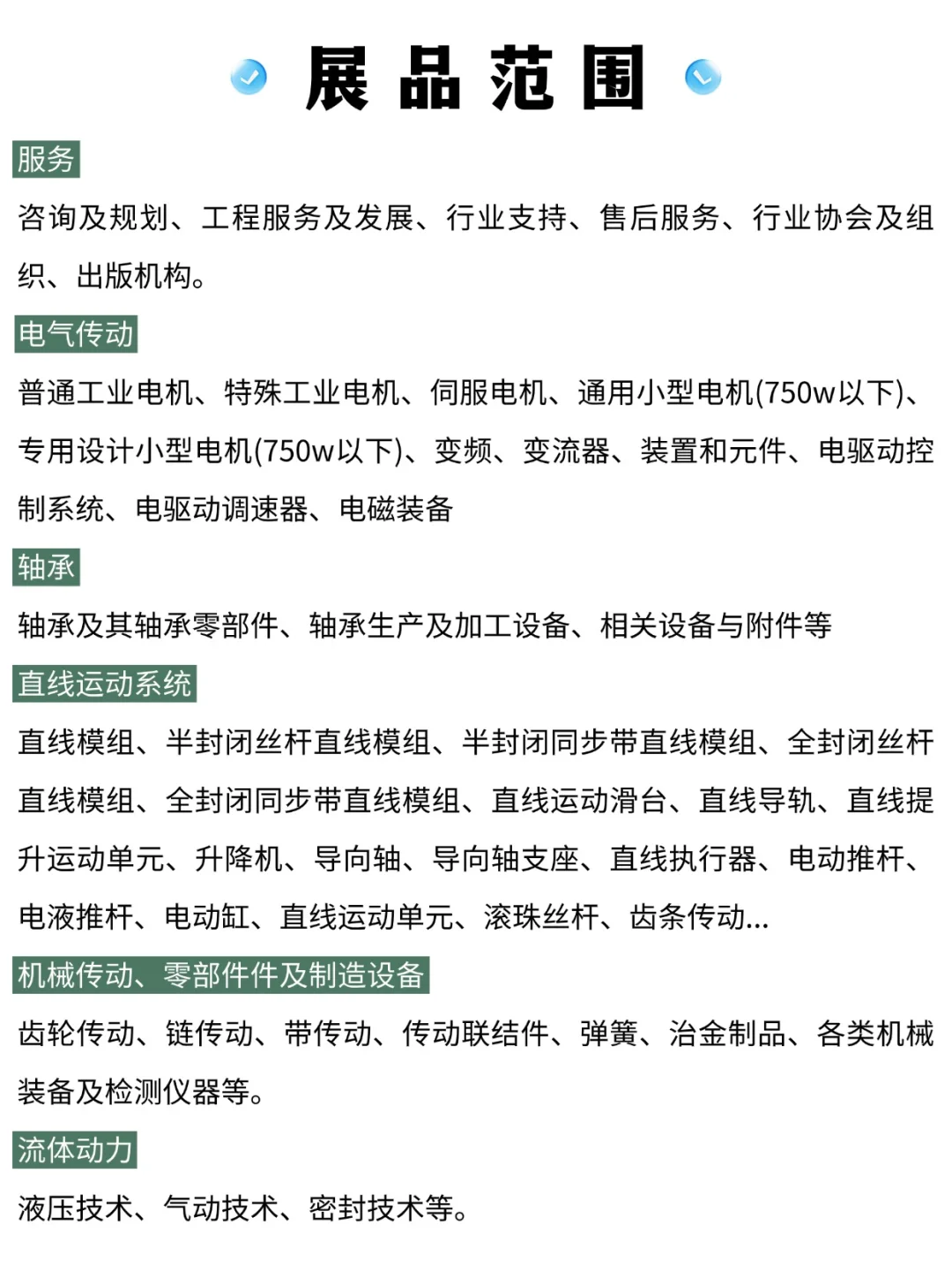 展品范围

服务

咨询及规划、工程服务及发展、行业支持、售后服务、行业协会及组织、出版机构。

电气传动

普通工业电机、特殊工业电机、伺服电机、通用小型电机(750w以下)、专用设计小型电机(750w以下)、变频、变流器、装置和元件、电驱动控制系统、电驱动调速器、电磁装备

轴承

轴承及其轴承零部件、轴承生产及加工设备、相关设备与附件等

直线运动系统

直线模组、半封闭丝杆直线模组、半封闭同步带直线模组、全封闭丝杆直线模组、全封闭同步带直线模组、直线运动滑台、直线导轨、直线提升运动单元、升降机、导向轴、导向轴支座、直线执行器、电动推杆、电液推杆、电动缸、直线运动单元、滚珠丝杆、齿条传动...

机械传动、零部件件及制造设备

齿轮传动、链传动、带传动、传动联结件、弹簧、治金制品、各类机械装备及检测仪器等。

流体动力

液压技术、气动技术、密封技术等。